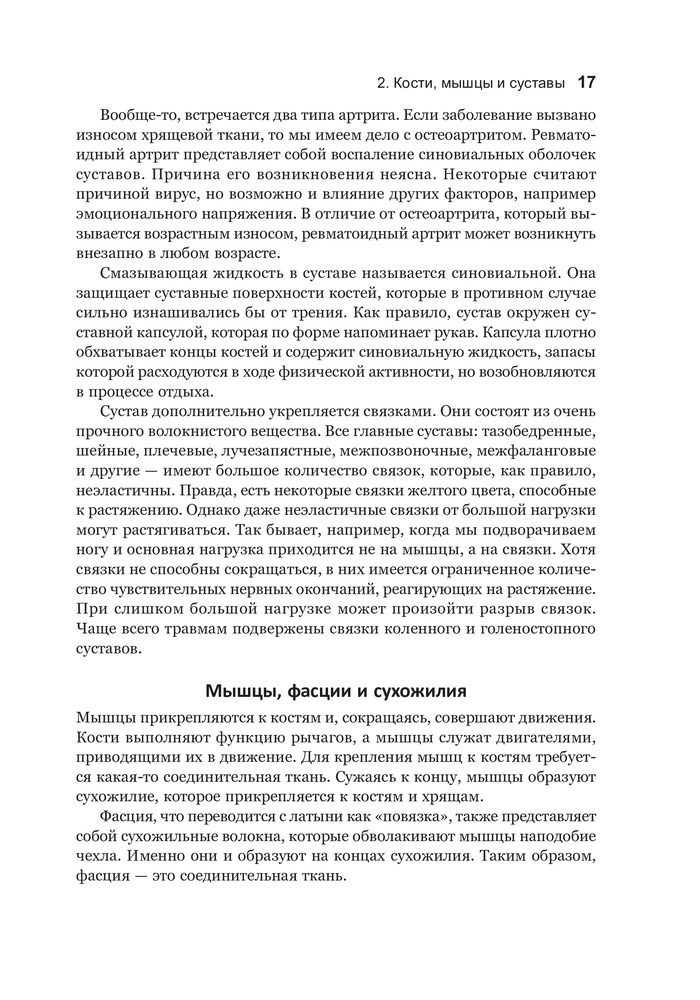 2. Кости, мышцы и суставы 17

Вообще-то, встречается два типа артрита. Если заболевание вызвано износом хрящевой ткани, то мы имеем дело с остеоартритом. Ревматоидный артрит представляет собой воспаление синовиальных оболочек суставов. Причина его возникновения неясна. Некоторые считают причиной вирус, но возможно и влияние других факторов, например эмоционального напряжения. В отличие от остеоартрита, который вызывается возрастным износом, ревматоидный артрит может возникнуть внезапно в любом возрасте.

Смазывающая жидкость в суставе называется синовиальной. Она защищает суставные поверхности костей, которые в противном случае сильно изнашивались бы от трения. Как правило, сустав окружен суставной капсулой, которая по форме напоминает рукав. Капсула плотно обхватывает концы костей и содержит синовиальную жидкость, запасы которой расходуются в ходе физической активности, но возобновляются в процессе отдыха.

Сустав дополнительно укрепляется связками. Они состоят из очень прочного волокнистого вещества. Все главные суставы: тазобедренные, шейные, плечевые, лучезапястные, межпозвоночные, межфаланговые и другие — имеют большое количество связок, которые, как правило, неэластичны. Правда, есть некоторые связки желтого цвета, способные к растяжению. Однако даже неэластичные связки от большой нагрузки могут растягиваться. Так бывает, например, когда мы подворачиваем ногу и основная нагрузка приходится не на мышцы, а на связки. Хотя связки не способны сокращаться, в них имеется ограниченное количество чувствительных нервных окончаний, реагирующих на растяжение. При слишком большой нагрузке может произойти разрыв связок. Чаще всего травмам подвержены связки коленного и голеностопного суставов.

Мышцы, фасции и сухожилия

Мышцы прикрепляются к костям и, сокращаясь, совершают движения. Кости выполняют функцию рычагов, а мышцы служат двигателями, приводящими их в движение. Для крепления мышц к костям требуется какая-то соединительная ткань. Сужаясь к концу, мышцы образуют сухожилие, которое прикрепляется к костям и хрящам.

Фасция, что переводится с латыни как «повязка», также представляет собой сухожильные волокна, которые обволакивают мышцы наподобие чехла. Именно они и образуют на концах сухожилия. Таким образом, фасция — это соединительная ткань.